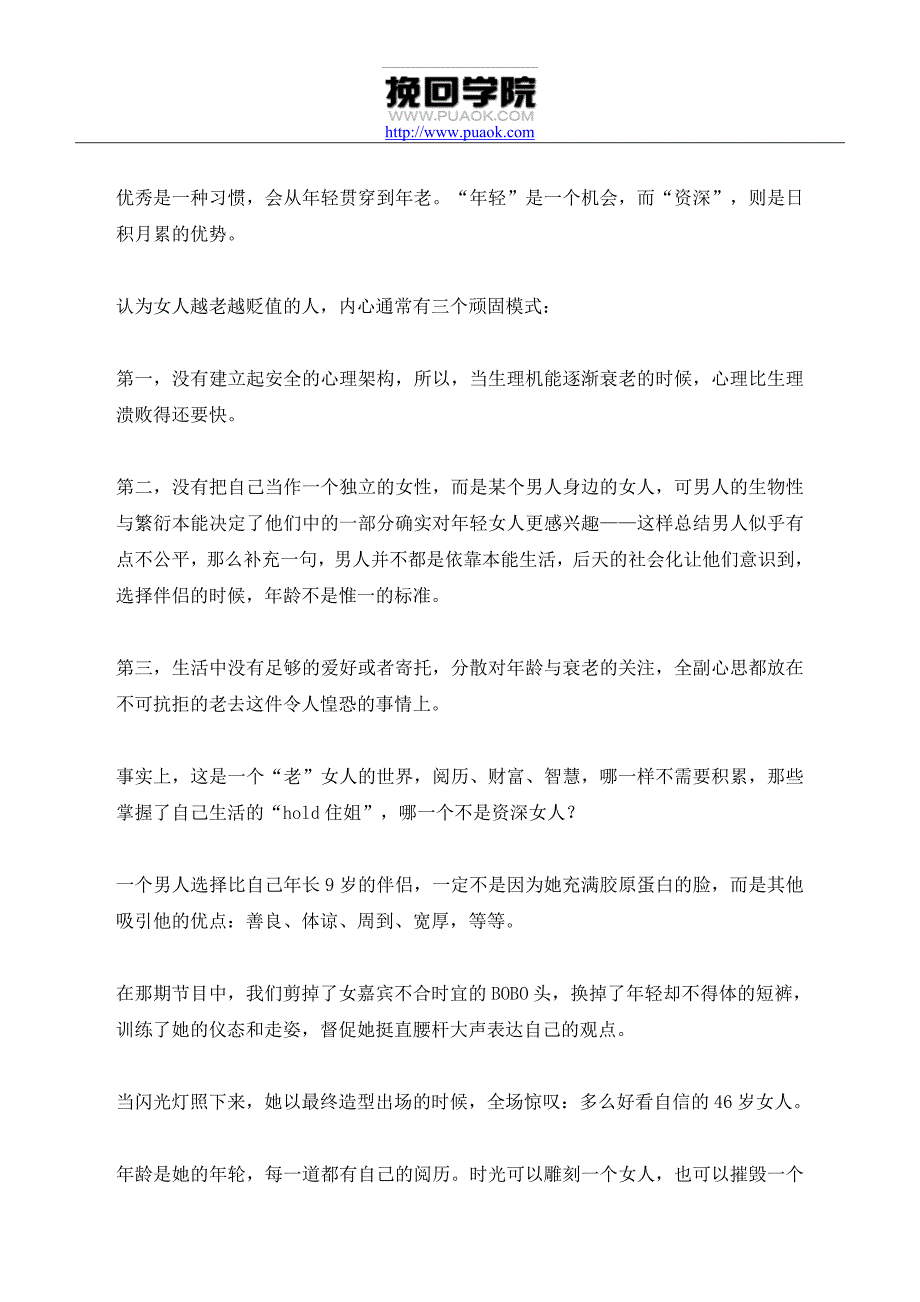 挽回学院
WWW.PUAOK.COM
http://www.puaok.com

优秀是一种习惯，会从年轻贯穿到年老。“年轻”是一个机会，而“资深”，则是日积月累的优势。

认为女人越老越贬值的人，内心通常有三个顽固模式：

第一，没有建立起安全的心理架构，所以，当生理机能逐渐衰老的时候，心理比生理溃败得还要快。

第二，没有把自己当作一个独立的女性，而是某个男人身边的女人，可男人的生物性与繁衍本能决定了他们中的一部分确实对年轻女人更感兴趣——这样总结男人似乎有点不公平，那么补充一句，男人并不都是依靠本能生活，后天的社会化让他们意识到，选择伴侣的时候，年龄不是惟一的标准。

第三，生活中没有足够的爱好或者寄托，分散对年龄与衰老的关注，全副心思都放在不可抗拒的老去这件令人惶恐的事情上。

事实上，这是一个“老”女人的世界，阅历、财富、智慧，哪一样不需要积累，那些掌握了自己生活的“hold 住姐”，哪一个不是资深女人？

一个男人选择比自己年长 9 岁的伴侣，一定不是因为她充满胶原蛋白的脸，而是其他吸引他的优点：善良、体谅、周到、宽厚，等等。

在那期节目中，我们剪掉了女嘉宾不合时宜的 BOBO 头，换掉了年轻却不得体的短裤，训练了她的仪态和走姿，督促她挺直腰杆大声表达自己的观点。

当闪光灯照下来，她以最终造型出场的时候，全场惊叹：多么好看自信的 46 岁女人。

年龄是她的年轮，每一道都有自己的阅历。时光可以雕刻一个女人，也可以摧毁一个